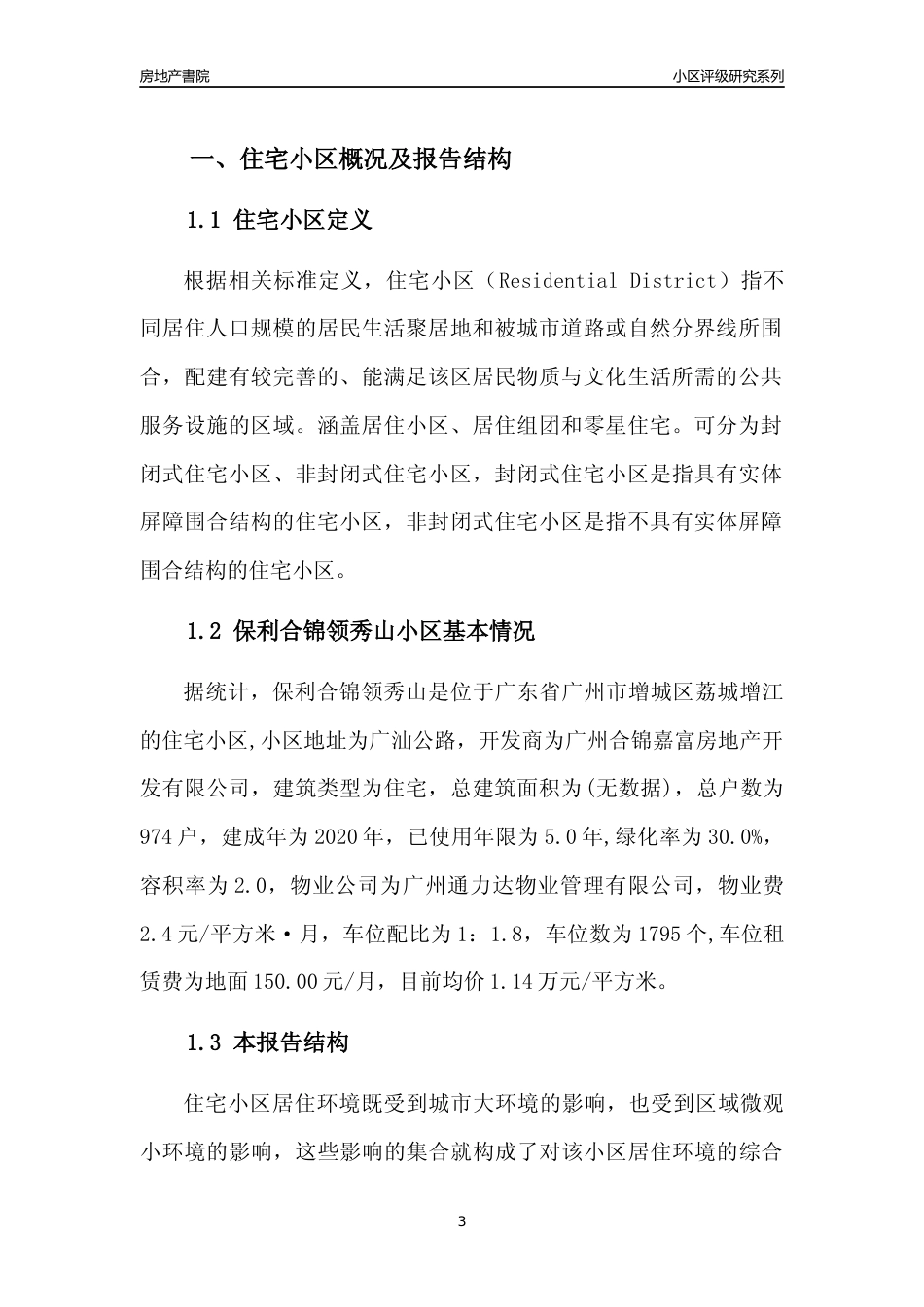 房地产書院

小区评级研究系列

一、住宅小区概况及报告结构

1.1 住宅小区定义

根据相关标准定义，住宅小区（Residential District）指不同居住人口规模的居民生活聚居地和被城市道路或自然分界线所围合，配建有较完善的、能满足该区居民物质与文化生活所需的公共服务设施的区域。涵盖居住小区、居住组团和零星住宅。可分为封闭式住宅小区、非封闭式住宅小区，封闭式住宅小区是指具有实体屏障围合结构的住宅小区，非封闭式住宅小区是指不具有实体屏障围合结构的住宅小区。

1.2 保利合锦领秀山小区基本情况

据统计，保利合锦领秀山是位于广东省广州市增城区荔城增江的住宅小区,小区地址为广汕公路，开发商为广州合锦嘉富房地产开发有限公司，建筑类型为住宅，总建筑面积为(无数据)，总户数为974户，建成年为2020年，已使用年限为5.0年,绿化率为30.0%，容积率为2.0，物业公司为广州通力达物业管理有限公司，物业费2.4元/平方米·月，车位配比为1：1.8，车位数为1795个,车位租赁费为地面150.00元/月，目前均价1.14万元/平方米。

1.3 本报告结构

住宅小区居住环境既受到城市大环境的影响，也受到区域微观小环境的影响，这些影响的集合就构成了对该小区居住环境的综合

3